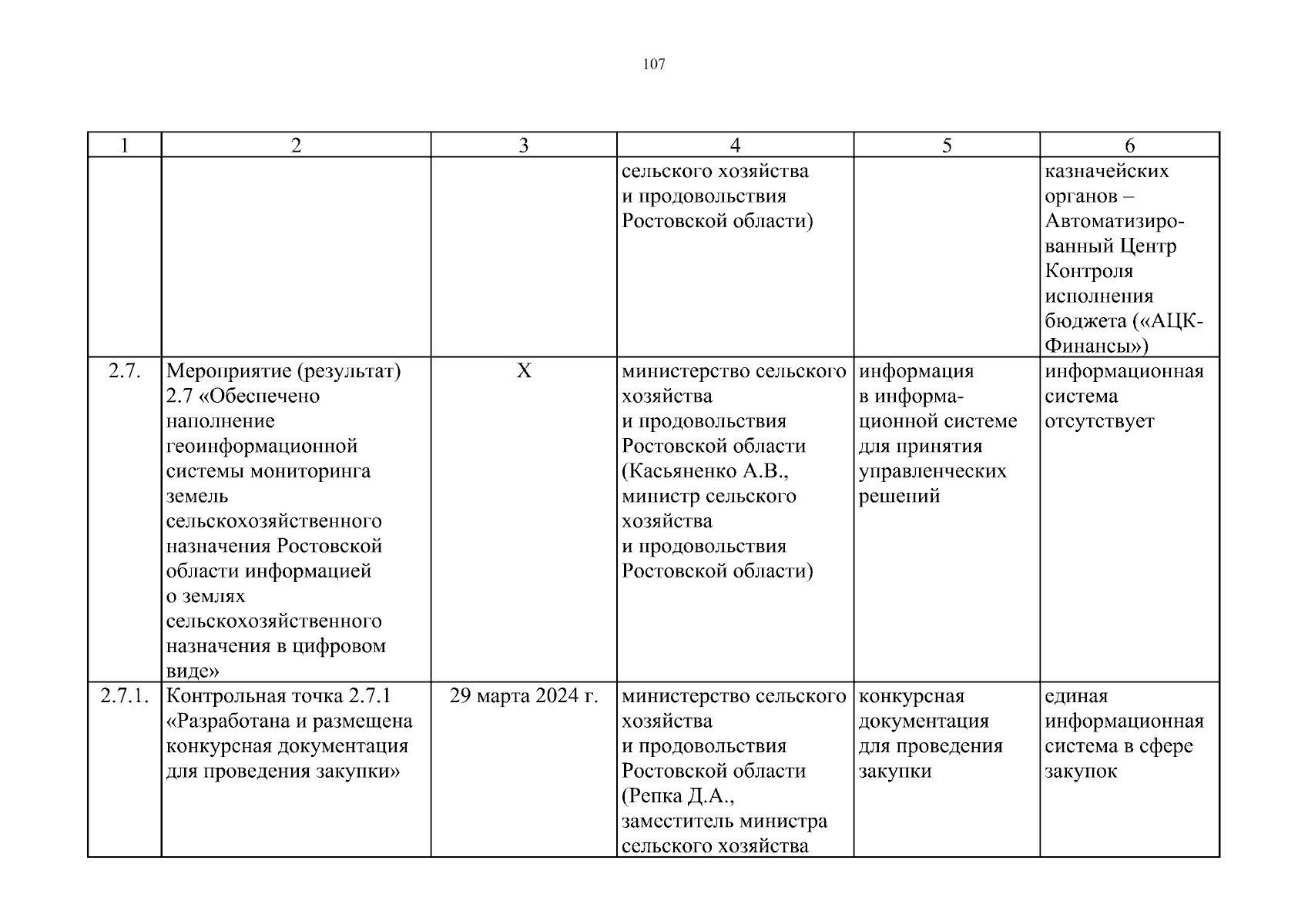 107

| 1 | 2 | 3 | 4 | 5 | 6 |
|---|---|---|---|---|---|
| | | | сельского хозяйства и продовольствия Ростовской области) | | казначейских органов – Автоматизированный Центр Контроля исполнения бюджета («АЦК-Финансы») |
| 2.7. | Мероприятие (результат) 2.7 «Обеспечено наполнение геоинформационной системы мониторинга земель сельскохозяйственного назначения Ростовской области информацией о землях сельскохозяйственного назначения в цифровом виде» | Х | министерство сельского хозяйства и продовольствия Ростовской области (Касьяненко А.В., министр сельского хозяйства и продовольствия Ростовской области) | информация в информационной системе для принятия управленческих решений | информационная система отсутствует |
| 2.7.1. | Контрольная точка 2.7.1 «Разработана и размещена конкурсная документация для проведения закупки» | 29 марта 2024 г. | министерство сельского хозяйства и продовольствия Ростовской области (Репка Д.А., заместитель министра сельского хозяйства | конкурсная документация для проведения закупки | единая информационная система в сфере закупок |